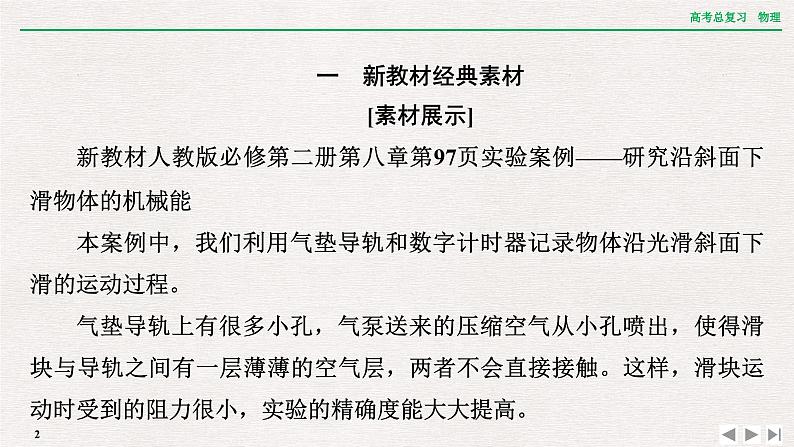 高考总复习 物理

一 新教材经典素材

[素材展示]

新教材人教版必修第二册第八章第97页实验案例——研究沿斜面下滑物体的机械能

本案例中，我们利用气垫导轨和数字计时器记录物体沿光滑斜面下滑的运动过程。

气垫导轨上有很多小孔，气泵送来的压缩空气从小孔喷出，使得滑块与导轨之间有一层薄薄的空气层，两者不会直接接触。这样，滑块运动时受到的阻力很小，实验的精确度能大大提高。

2